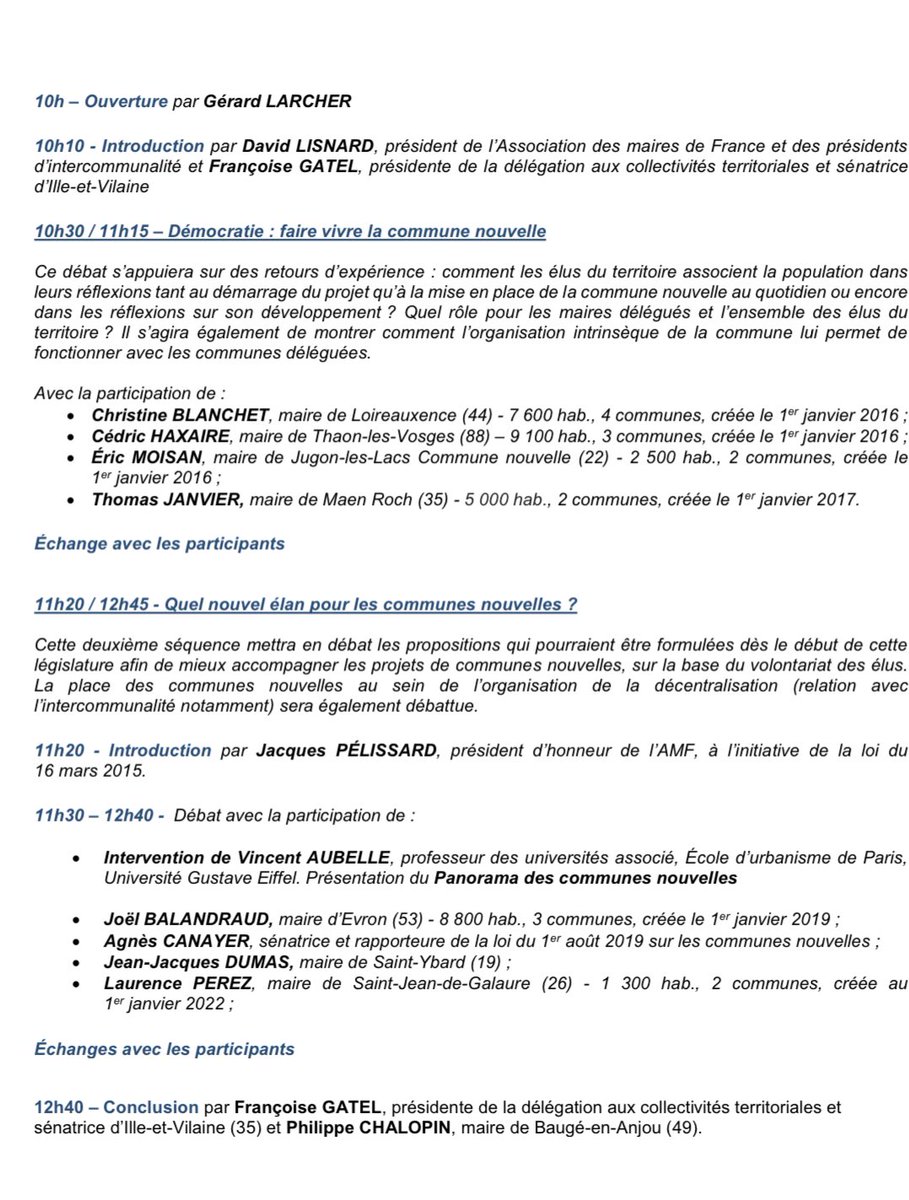 10h – Ouverture par Gérard LARCHER

10h10 - Introduction par David LISNARD, président de l'Association des maires de France et des présidents d'intercommunalité et Françoise GATEL, présidente de la délégation aux collectivités territoriales et sénatrice d'Ille-et-Vilaine

10h30 / 11h15 – Démocratie : faire vivre la commune nouvelle

Ce débat s'appuiera sur des retours d'expérience : comment les élus du territoire associent la population dans leurs réflexions tant au démarrage du projet qu'à la mise en place de la commune nouvelle au quotidien ou encore dans les réflexions sur son développement ? Quel rôle pour les maires délégués et l'ensemble des élus du territoire ? Il s'agira également de montrer comment l'organisation intrinsèque de la commune lui permet de fonctionner avec les communes déléguées.

Avec la participation de :
• Christine BLANCHET, maire de Loireauxence (44) - 7 600 hab., 4 communes, créée le 1$^{er}$ janvier 2016 ;
• Cédric HAXAIRE, maire de Thaon-les-Vosges (88) – 9 100 hab., 3 communes, créée le 1$^{er}$ janvier 2016 ;
• Éric MOISAN, maire de Jugon-les-Lacs Commune nouvelle (22) - 2 500 hab., 2 communes, créée le 1$^{er}$ janvier 2016 ;
• Thomas JANVIER, maire de Maen Roch (35) - 5 000 hab., 2 communes, créée le 1$^{er}$ janvier 2017.

Échange avec les participants

11h20 / 12h45 - Quel nouvel élan pour les communes nouvelles ?

Cette deuxième séquence mettra en débat les propositions qui pourraient être formulées dès le début de cette législature afin de mieux accompagner les projets de communes nouvelles, sur la base du volontariat des élus. La place des communes nouvelles au sein de l'organisation de la décentralisation (relation avec l'intercommunalité notamment) sera également débattue.

11h20 - Introduction par Jacques PÉLISSARD, président d'honneur de l'AMF, à l'initiative de la loi du 16 mars 2015.

11h30 – 12h40 - Débat avec la participation de :

• Intervention de Vincent AUBELLE, professeur des universités associé, École d'urbanisme de Paris, Université Gustave Eiffel. Présentation du Panorama des communes nouvelles

• Joël BALANDRAUD, maire d'Evron (53) - 8 800 hab., 3 communes, créée le 1$^{er}$ janvier 2019 ;
• Agnès CANAYER, sénatrice et rapporteure de la loi du 1$^{er}$ août 2019 sur les communes nouvelles ;
• Jean-Jacques DUMAS, maire de Saint-Ybard (19) ;
• Laurence PEREZ, maire de Saint-Jean-de-Galaure (26) - 1 300 hab., 2 communes, créée au 1$^{er}$ janvier 2022 ;

Échanges avec les participants

12h40 – Conclusion par Françoise GATEL, présidente de la délégation aux collectivités territoriales et sénatrice d'Ille-et-Vilaine (35) et Philippe CHALOPIN, maire de Baugé-en-Anjou (49).